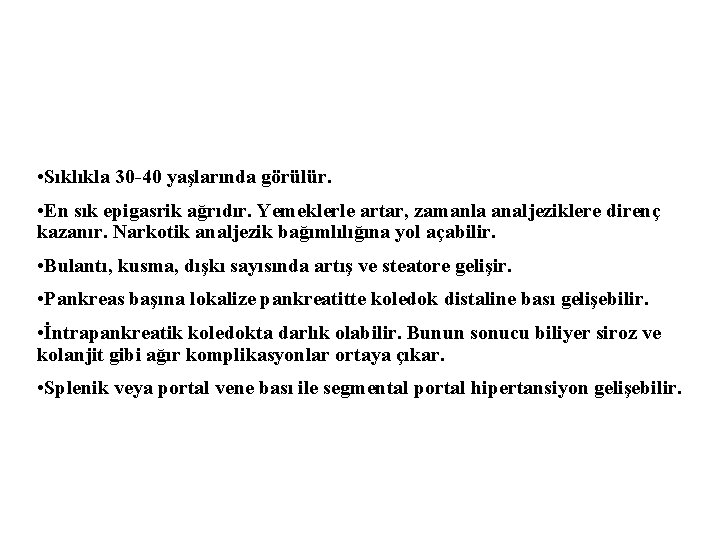 •Sıklıkla 30-40 yaşlarında görülür.

•En sık epigasrik ağrıdır. Yemeklerle artar, zamanla analjeziklere direnç kazanır. Narkotik analjezik bağımlılığına yol açabilir.

•Bulantı, kusma, dışkı sayısında artış ve steatore gelişir.

•Pankreas başına lokalize pankreatitte koledok distaline bası gelişebilir.

•İntrapankreatik koledokta darlık olabilir. Bunun sonucu biliyer siroz ve kolanjit gibi ağır komplikasyonlar ortaya çıkar.

•Splenik veya portal vene bası ile segmental portal hipertansiyon gelişebilir.